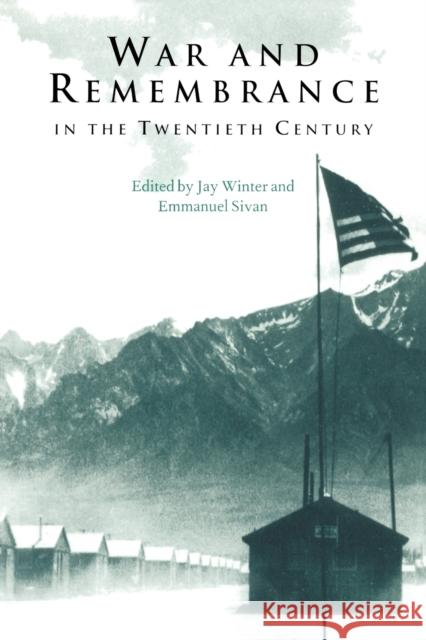 WAR AND REMEMBRANCE
IN THE TWENTIETH CENTURY

Edited by Jay Winter and Emmanuel Sivan